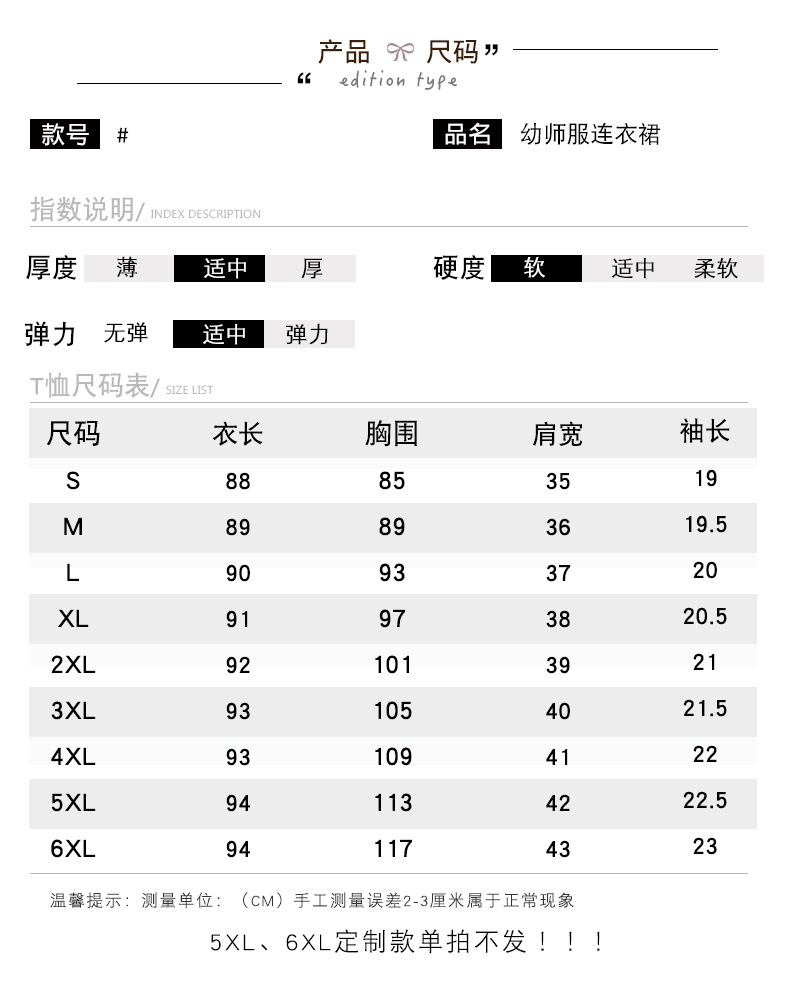 产品 尺码”

“ edition type

款号 #

品名 幼师服连衣裙

指数说明/ INDEX DESCRIPTION

厚度 薄 适中 厚

硬度 软 适中 柔软

弹力 无弹 适中 弹力

T恤尺码表/ SIZE LIST

| 尺码 | 衣长 | 胸围 | 肩宽 | 袖长 |
|---|---|---|---|---|
| S | 88 | 85 | 35 | 19 |
| M | 89 | 89 | 36 | 19.5 |
| L | 90 | 93 | 37 | 20 |
| XL | 91 | 97 | 38 | 20.5 |
| 2XL | 92 | 101 | 39 | 21 |
| 3XL | 93 | 105 | 40 | 21.5 |
| 4XL | 93 | 109 | 41 | 22 |
| 5XL | 94 | 113 | 42 | 22.5 |
| 6XL | 94 | 117 | 43 | 23 |

温馨提示：测量单位：（CM）手工测量误差2-3厘米属于正常现象

5XL、6XL定制款单拍不发！！！